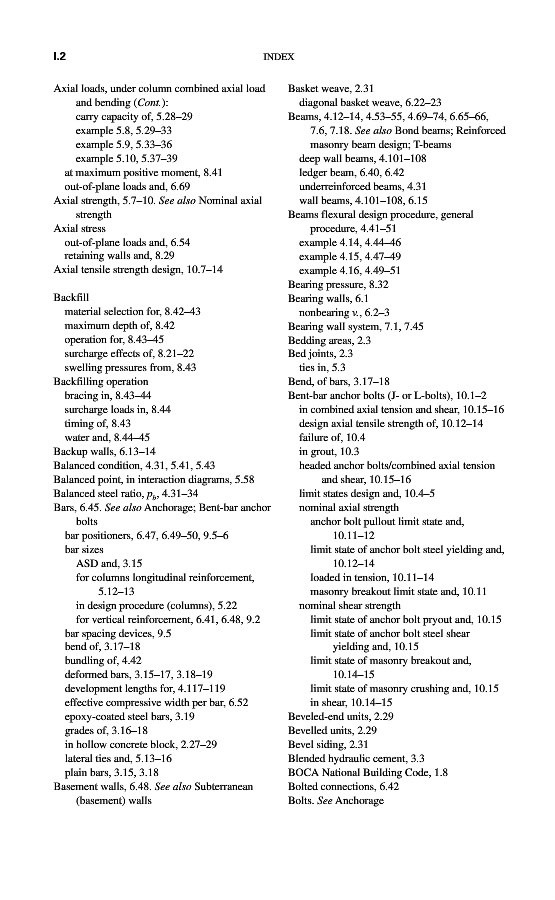 I.2

INDEX

Axial loads, under column combined axial load and bending (Cont.):
carry capacity of, 5.28–29
example 5.8, 5.29–33
example 5.9, 5.33–36
example 5.10, 5.37–39
at maximum positive moment, 8.41
out-of-plane loads and, 6.69
Axial strength, 5.7–10. See also Nominal axial strength
Axial stress
out-of-plane loads and, 6.54
retaining walls and, 8.29
Axial tensile strength design, 10.7–14

Backfill
material selection for, 8.42–43
maximum depth of, 8.42
operation for, 8.43–45
surcharge effects of, 8.21–22
swelling pressures from, 8.43
Backfilling operation
bracing in, 8.43–44
surcharge loads in, 8.44
timing of, 8.43
water and, 8.44–45
Backup walls, 6.13–14
Balanced condition, 4.31, 5.41, 5.43
Balanced point, in interaction diagrams, 5.58
Balanced steel ratio, $p_b$, 4.31–34
Bars, 6.45. See also Anchorage; Bent-bar anchor bolts
bar positioners, 6.47, 6.49–50, 9.5–6
bar sizes
ASD and, 3.15
for columns longitudinal reinforcement, 5.12–13
in design procedure (columns), 5.22
for vertical reinforcement, 6.41, 6.48, 9.2
bar spacing devices, 9.5
bend of, 3.17–18
bundling of, 4.42
deformed bars, 3.15–17, 3.18–19
development lengths for, 4.117–119
effective compressive width per bar, 6.52
epoxy-coated steel bars, 3.19
grades of, 3.16–18
in hollow concrete block, 2.27–29
lateral ties and, 5.13–16
plain bars, 3.15, 3.18
Basement walls, 6.48. See also Subterranean (basement) walls

Basket weave, 2.31
diagonal basket weave, 6.22–23
Beams, 4.12–14, 4.53–55, 4.69–74, 6.65–66, 7.6, 7.18. See also Bond beams; Reinforced masonry beam design; T-beams
deep wall beams, 4.101–108
ledger beam, 6.40, 6.42
underreinforced beams, 4.31
wall beams, 4.101–108, 6.15
Beams flexural design procedure, general procedure, 4.41–51
example 4.14, 4.44–46
example 4.15, 4.47–49
example 4.16, 4.49–51
Bearing pressure, 8.32
Bearing walls, 6.1
nonbearing v., 6.2–3
Bearing wall system, 7.1, 7.45
Bedding areas, 2.3
Bed joints, 2.3
ties in, 5.3
Bend, of bars, 3.17–18
Bent-bar anchor bolts (J- or L-bolts), 10.1–2
in combined axial tension and shear, 10.15–16
design axial tensile strength of, 10.12–14
failure of, 10.4
in grout, 10.3
headed anchor bolts/combined axial tension and shear, 10.15–16
limit states design and, 10.4–5
nominal axial strength
anchor bolt pullout limit state and, 10.11–12
limit state of anchor bolt steel yielding and, 10.12–14
loaded in tension, 10.11–14
masonry breakout limit state and, 10.11
nominal shear strength
limit state of anchor bolt pryout and, 10.15
limit state of anchor bolt steel shear yielding and, 10.15
limit state of masonry breakout and, 10.14–15
limit state of masonry crushing and, 10.15
in shear, 10.14–15
Beveled-end units, 2.29
Bevelled units, 2.29
Bevel siding, 2.31
Blended hydraulic cement, 3.3
BOCA National Building Code, 1.8
Bolted connections, 6.42
Bolts. See Anchorage